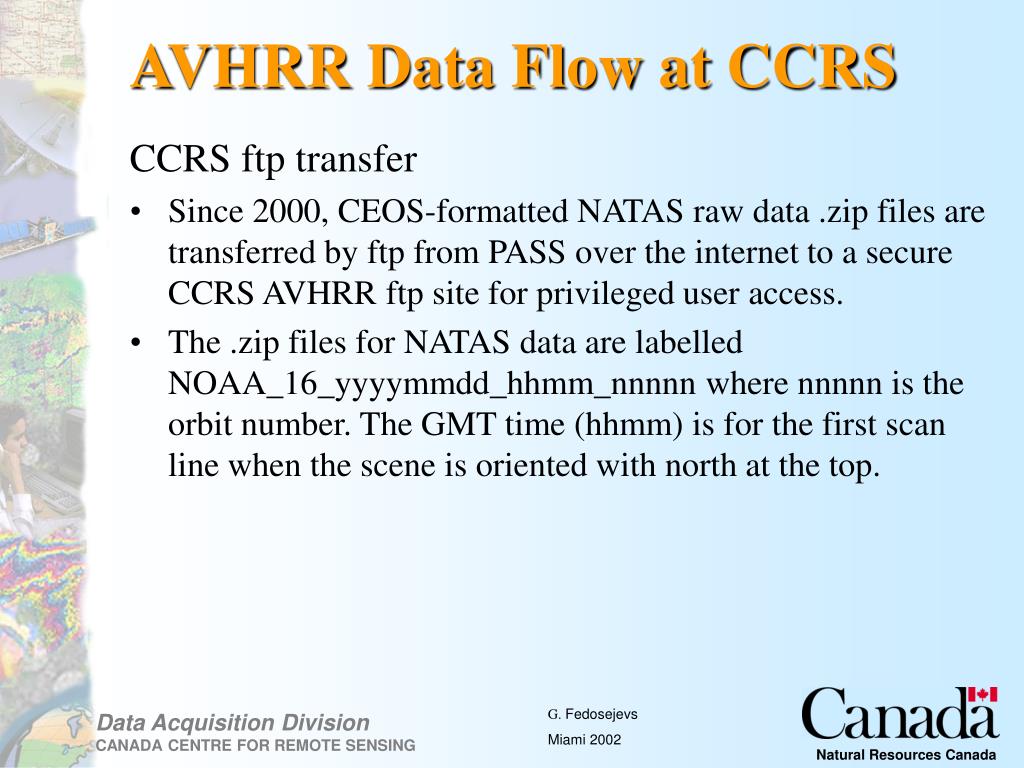 AVHRR Data Flow at CCRS

CCRS ftp transfer

• Since 2000, CEOS-formatted NATAS raw data .zip files are transferred by ftp from PASS over the internet to a secure CCRS AVHRR ftp site for privileged user access.

• The .zip files for NATAS data are labelled NOAA_16_yyyymmdd_hhmm_nnnnn where nnnnn is the orbit number. The GMT time (hhmm) is for the first scan line when the scene is oriented with north at the top.

Data Acquisition Division
CANADA CENTRE FOR REMOTE SENSING

G. Fedosejevs
Miami 2002

Canada
Natural Resources Canada